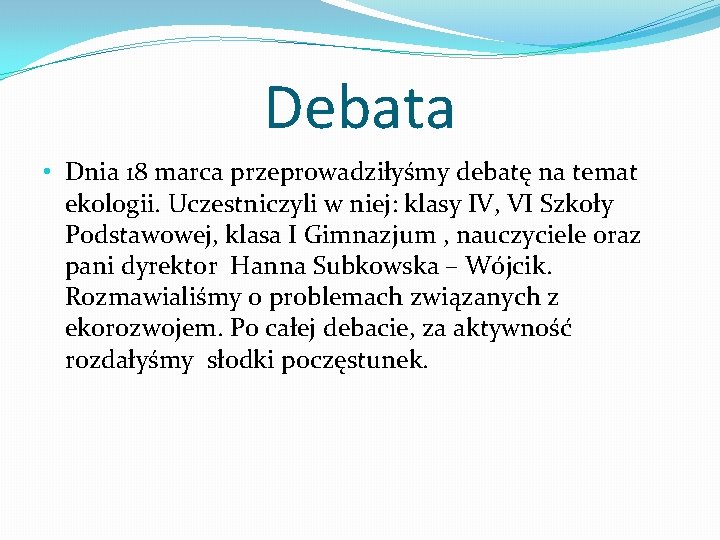 Debata

• Dnia 18 marca przeprowadziłyśmy debatę na temat ekologii. Uczestniczyli w niej: klasy IV, VI Szkoły Podstawowej, klasa I Gimnazjum , nauczyciele oraz pani dyrektor Hanna Subkowska – Wójcik. Rozmawialiśmy o problemach związanych z ekorozwojem. Po całej debacie, za aktywność rozdałyśmy słodki poczęstunek.